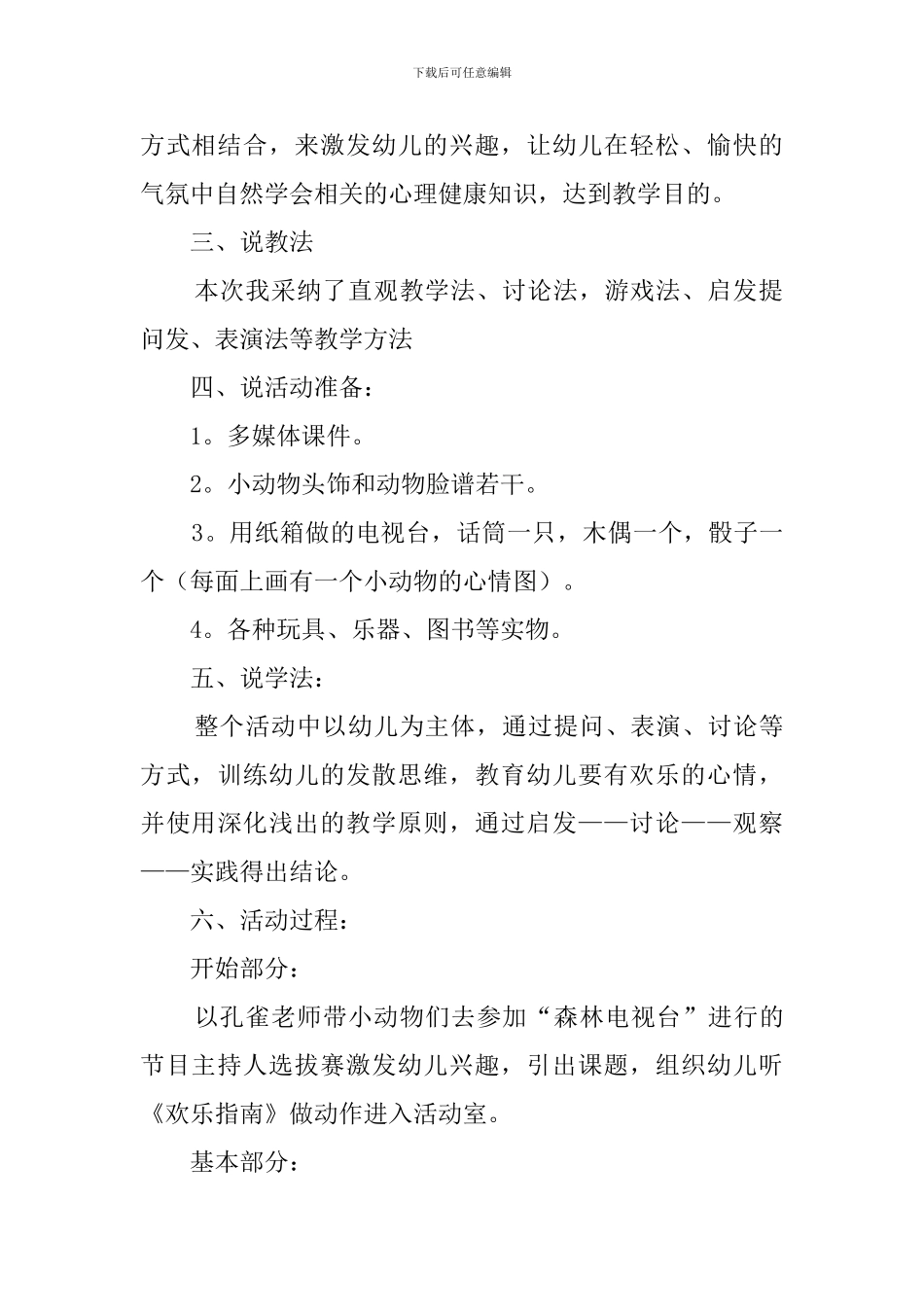 下载后可任意编辑

方式相结合，来激发幼儿的兴趣，让幼儿在轻松、愉快的气氛中自然学会相关的心理健康知识，达到教学目的。

三、说教法

本次我采纳了直观教学法、讨论法，游戏法、启发提问发、表演法等教学方法

四、说活动准备：

1。多媒体课件。

2。小动物头饰和动物脸谱若干。

3。用纸箱做的电视台，话筒一只，木偶一个，骰子一个（每面上画有一个小动物的心情图）。

4。各种玩具、乐器、图书等实物。

五、说学法：

整个活动中以幼儿为主体，通过提问、表演、讨论等方式，训练幼儿的发散思维，教育幼儿要有欢乐的心情，并使用深化浅出的教学原则，通过启发——讨论——观察——实践得出结论。

六、活动过程：

开始部分：

以孔雀老师带小动物们去参加“森林电视台”进行的节目主持人选拔赛激发幼儿兴趣，引出课题，组织幼儿听《欢乐指南》做动作进入活动室。

基本部分：